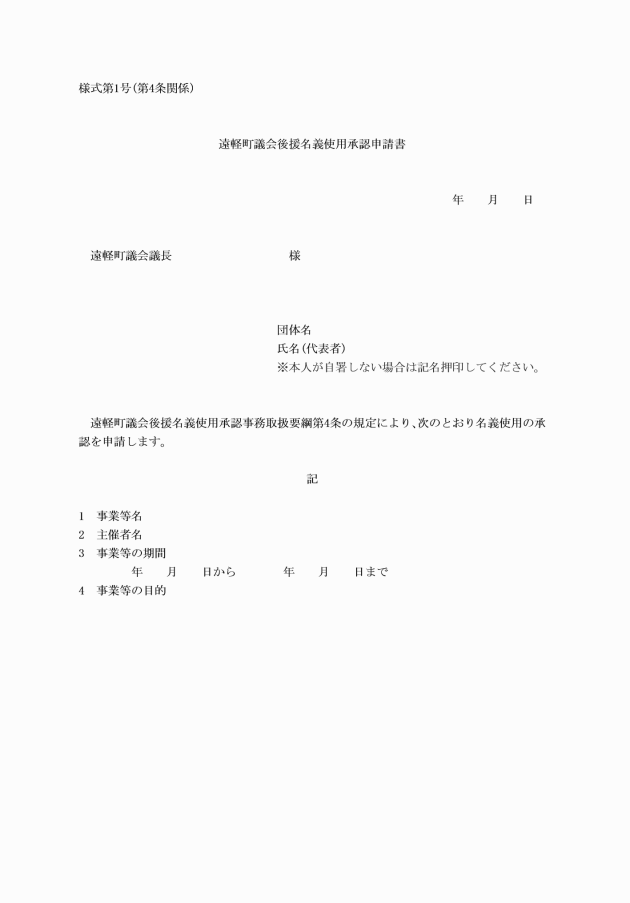 様式第1号(第4条関係)

遠軽町議会後援名義使用承認申請書

年　　月　　日

遠軽町議会議長　　　　　　　　様

団体名
氏名(代表者)
※本人が自署しない場合は記名押印してください。

遠軽町議会後援名義使用承認事務取扱要綱第4条の規定により、次のとおり名義使用の承認を申請します。

記

1　事業等名
2　主催者名
3　事業等の期間
年　　月　　日から　　　年　　月　　日まで
4　事業等の目的